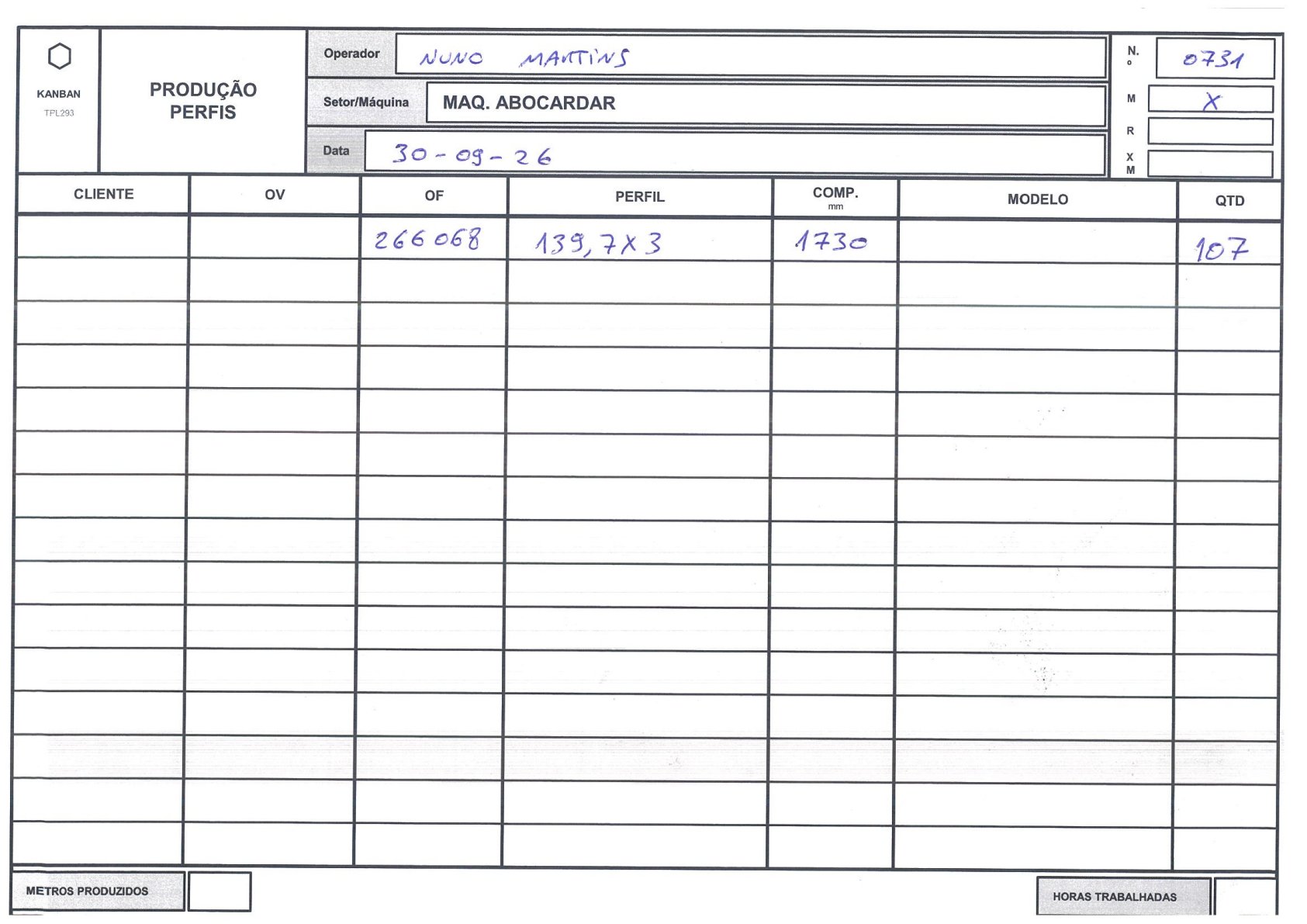 KANBAN
TPL293

PRODUÇÃO
PERFIS

Operador NUNO MARTINS

Setor/Máquina MAQ. ABOCARDAR

Data 30-09-26

N.º 0731
M X
R
XM

| CLIENTE | OV | OF | PERFIL | COMP. mm | MODELO | QTD |
|---|---|---|---|---|---|---|
| | | 266068 | 139,7X3 | 1730 | | 107 |
| | | | | | | |
| | | | | | | |
| | | | | | | |
| | | | | | | |
| | | | | | | |
| | | | | | | |
| | | | | | | |
| | | | | | | |
| | | | | | | |
| | | | | | | |
| | | | | | | |
| | | | | | | |
| | | | | | | |
| | | | | | | |

METROS PRODUZIDOS

HORAS TRABALHADAS